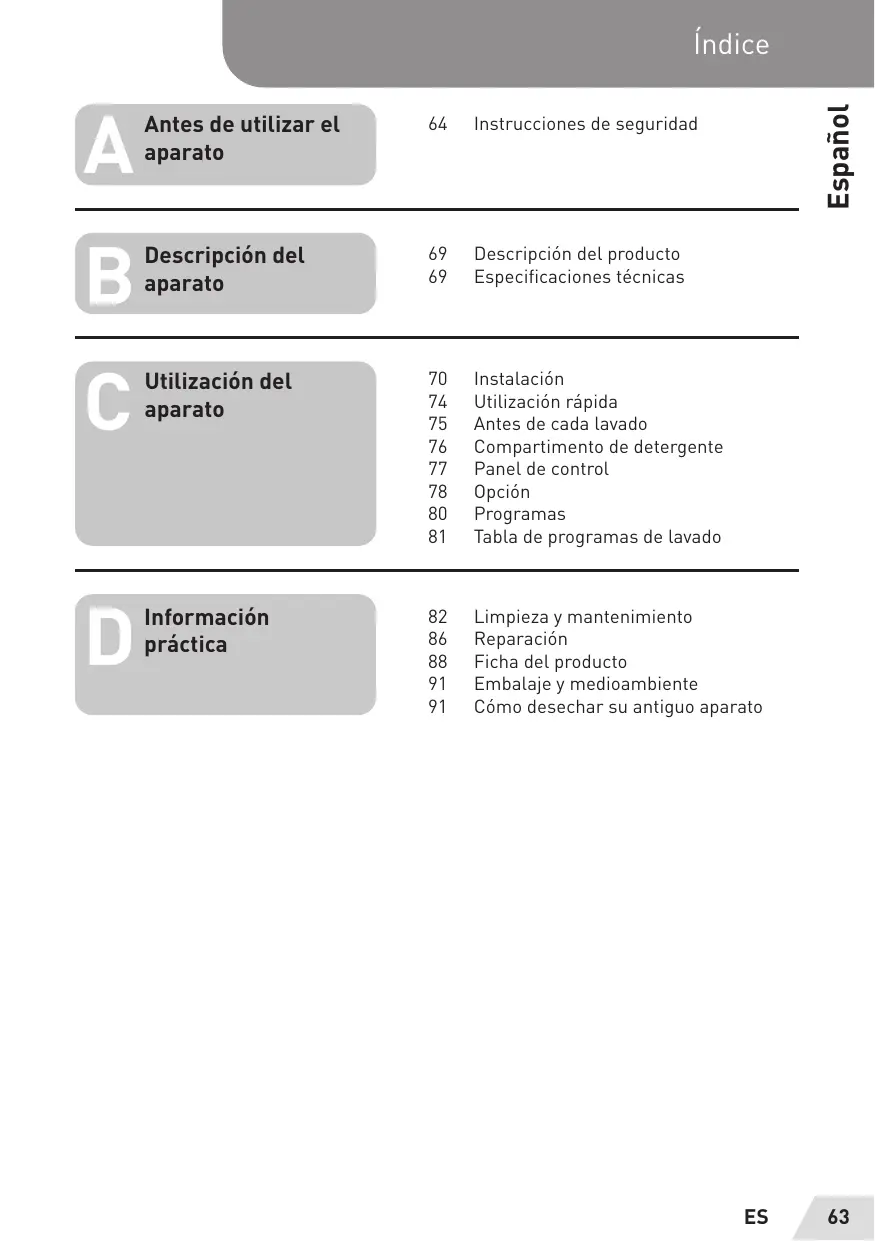 Índice

Español

A Antes de utilizar el aparato

64 Instrucciones de seguridad

B Descripción del aparato

69 Descripción del producto
69 Especificaciones técnicas

C Utilización del aparato

70 Instalación
74 Utilización rápida
75 Antes de cada lavado
76 Compartimento de detergente
77 Panel de control
78 Opción
80 Programas
81 Tabla de programas de lavado

D Información práctica

82 Limpieza y mantenimiento
86 Reparación
88 Ficha del producto
91 Embalaje y medioambiente
91 Cómo desechar su antiguo aparato

ES 63